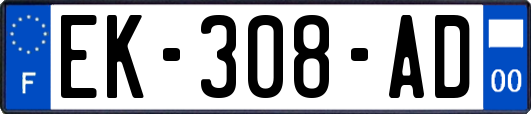 F

EK-308-AD

00